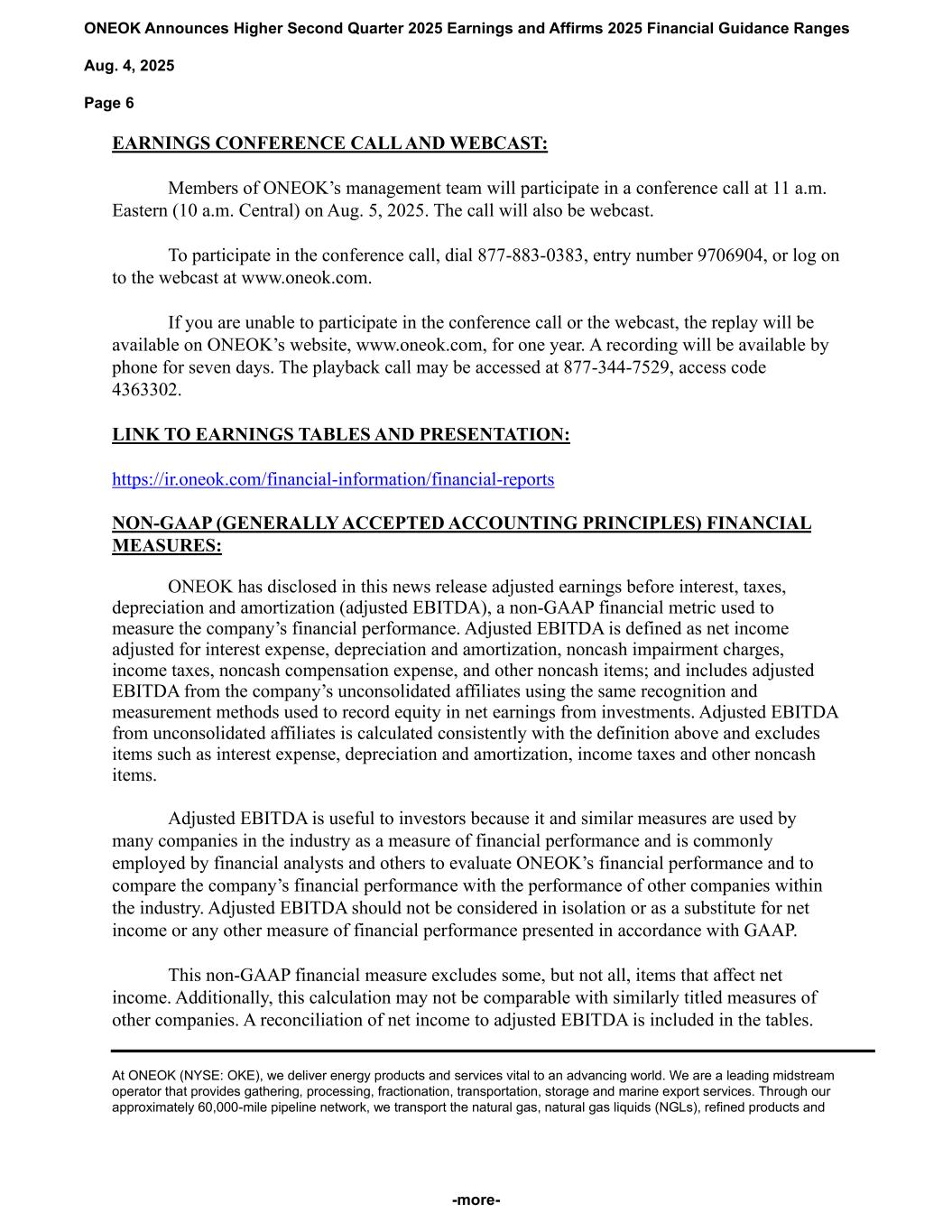 ONEOK Announces Higher Second Quarter 2025 Earnings and Affirms 2025 Financial Guidance Ranges

Aug. 4, 2025

Page 6

EARNINGS CONFERENCE CALL AND WEBCAST:

Members of ONEOK's management team will participate in a conference call at 11 a.m. Eastern (10 a.m. Central) on Aug. 5, 2025. The call will also be webcast.

To participate in the conference call, dial 877-883-0383, entry number 9706904, or log on to the webcast at www.oneok.com.

If you are unable to participate in the conference call or the webcast, the replay will be available on ONEOK's website, www.oneok.com, for one year. A recording will be available by phone for seven days. The playback call may be accessed at 877-344-7529, access code 4363302.

LINK TO EARNINGS TABLES AND PRESENTATION:

https://ir.oneok.com/financial-information/financial-reports

NON-GAAP (GENERALLY ACCEPTED ACCOUNTING PRINCIPLES) FINANCIAL MEASURES:

ONEOK has disclosed in this news release adjusted earnings before interest, taxes, depreciation and amortization (adjusted EBITDA), a non-GAAP financial metric used to measure the company's financial performance. Adjusted EBITDA is defined as net income adjusted for interest expense, depreciation and amortization, noncash impairment charges, income taxes, noncash compensation expense, and other noncash items; and includes adjusted EBITDA from the company's unconsolidated affiliates using the same recognition and measurement methods used to record equity in net earnings from investments. Adjusted EBITDA from unconsolidated affiliates is calculated consistently with the definition above and excludes items such as interest expense, depreciation and amortization, income taxes and other noncash items.

Adjusted EBITDA is useful to investors because it and similar measures are used by many companies in the industry as a measure of financial performance and is commonly employed by financial analysts and others to evaluate ONEOK's financial performance and to compare the company's financial performance with the performance of other companies within the industry. Adjusted EBITDA should not be considered in isolation or as a substitute for net income or any other measure of financial performance presented in accordance with GAAP.

This non-GAAP financial measure excludes some, but not all, items that affect net income. Additionally, this calculation may not be comparable with similarly titled measures of other companies. A reconciliation of net income to adjusted EBITDA is included in the tables.

At ONEOK (NYSE: OKE), we deliver energy products and services vital to an advancing world. We are a leading midstream operator that provides gathering, processing, fractionation, transportation, storage and marine export services. Through our approximately 60,000-mile pipeline network, we transport the natural gas, natural gas liquids (NGLs), refined products and

-more-